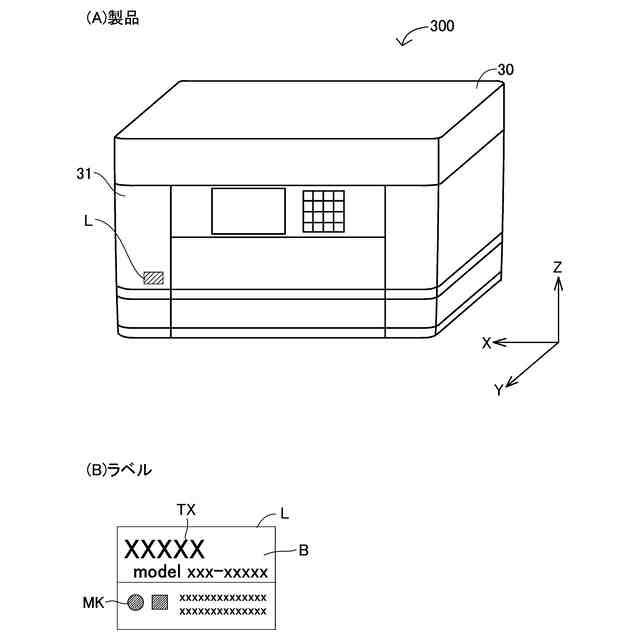 (A)製品

300

30

31

L

Z

X

Y

(B)ラベル

TX

L

XXXXX

B

model xxx-xxxxx

MK

xxxxxxxxxxxxxx
xxxxxxxxxxxxxx